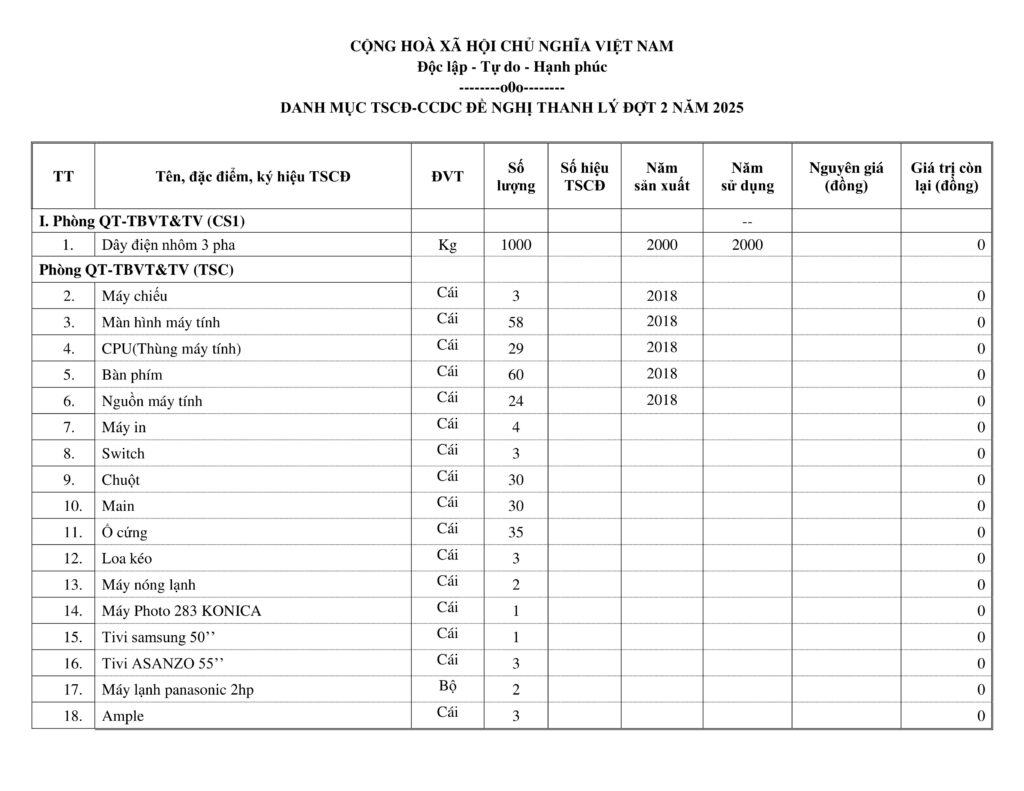 CỘNG HOÀ XÃ HỘI CHỦ NGHĨA VIỆT NAM
Độc lập - Tự do - Hạnh phúc
--------o0o--------
DANH MỤC TSCĐ-CCDC ĐỀ NGHỊ THANH LÝ ĐỢT 2 NĂM 2025

| TT | Tên, đặc điểm, ký hiệu TSCĐ | ĐVT | Số lượng | Số hiệu TSCĐ | Năm sản xuất | Năm sử dụng | Nguyên giá (đồng) | Giá trị còn lại (đồng) |
|---|---|---|---|---|---|---|---|---|
| I. Phòng QT-TBVT&TV (CS1) | | | | | | -- | | |
| 1. | Dây điện nhôm 3 pha | Kg | 1000 | | 2000 | 2000 | | 0 |
| Phòng QT-TBVT&TV (TSC) | | | | | | | | |
| 2. | Máy chiếu | Cái | 3 | | 2018 | | | 0 |
| 3. | Màn hình máy tính | Cái | 58 | | 2018 | | | 0 |
| 4. | CPU(Thùng máy tính) | Cái | 29 | | 2018 | | | 0 |
| 5. | Bàn phím | Cái | 60 | | 2018 | | | 0 |
| 6. | Nguồn máy tính | Cái | 24 | | 2018 | | | 0 |
| 7. | Máy in | Cái | 4 | | | | | 0 |
| 8. | Switch | Cái | 3 | | | | | 0 |
| 9. | Chuột | Cái | 30 | | | | | 0 |
| 10. | Main | Cái | 30 | | | | | 0 |
| 11. | Ổ cứng | Cái | 35 | | | | | 0 |
| 12. | Loa kéo | Cái | 3 | | | | | 0 |
| 13. | Máy nóng lạnh | Cái | 2 | | | | | 0 |
| 14. | Máy Photo 283 KONICA | Cái | 1 | | | | | 0 |
| 15. | Tivi samsung 50’’ | Cái | 1 | | | | | 0 |
| 16. | Tivi ASANZO 55’’ | Cái | 3 | | | | | 0 |
| 17. | Máy lạnh panasonic 2hp | Bộ | 2 | | | | | 0 |
| 18. | Ample | Cái | 3 | | | | | 0 |